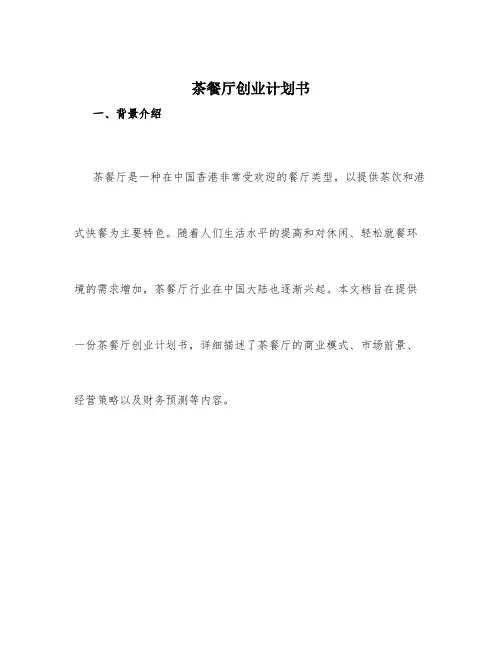 茶餐厅创业计划书

一、背景介绍

茶餐厅是一种在中国香港非常受欢迎的餐厅类型，以提供茶饮和港式快餐为主要特色。随着人们生活水平的提高和对休闲、轻松就餐环境的需求增加，茶餐厅行业在中国大陆也逐渐兴起。本文档旨在提供一份茶餐厅创业计划书，详细描述了茶餐厅的商业模式、市场前景、经营策略以及财务预测等内容。